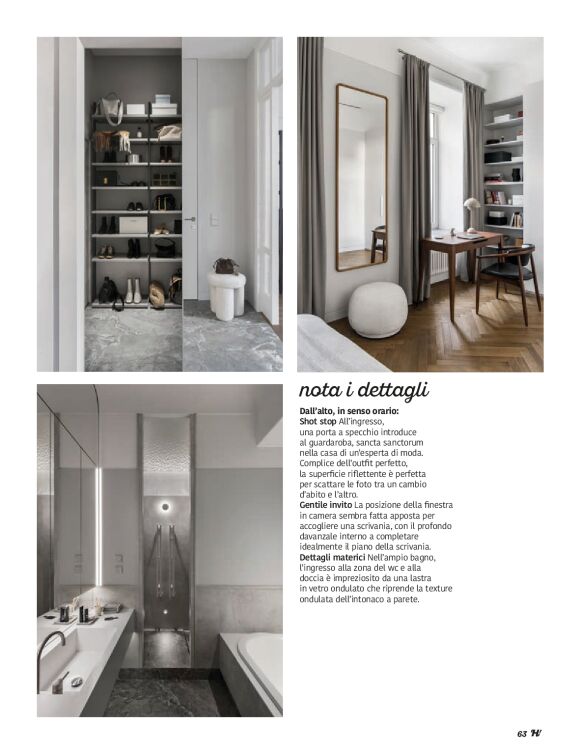 nota i dettagli

Dall'alto, in senso orario:
Shot stop All'ingresso, una porta a specchio introduce al guardaroba, sancta sanctorum nella casa di un'esperta di moda. Complice dell'outfit perfetto, la superficie riflettente è perfetta per scattare le foto tra un cambio d'abito e l'altro.
Gentile invito La posizione della finestra in camera sembra fatta apposta per accogliere una scrivania, con il profondo davanzale interno a completare idealmente il piano della scrivania.
Dettagli materici Nell'ampio bagno, l'ingresso alla zona del wc e alla doccia è impreziosito da una lastra in vetro ondulato che riprende la texture ondulata dell'intonaco a parete.

63 H